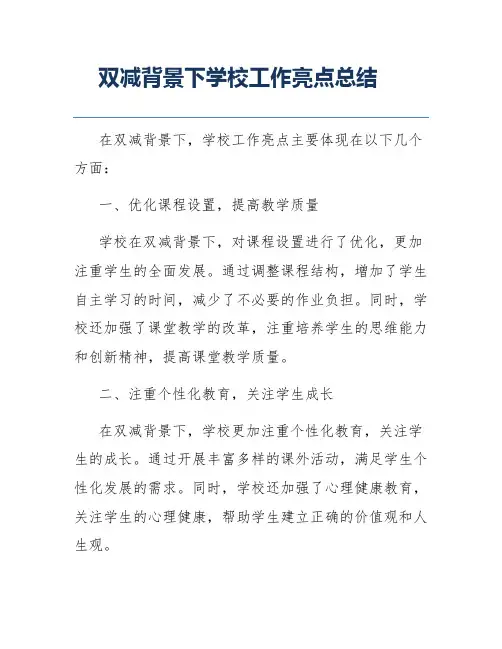 双减背景下学校工作亮点总结

在双减背景下，学校工作亮点主要体现在以下几个方面：

一、优化课程设置，提高教学质量

学校在双减背景下，对课程设置进行了优化，更加注重学生的全面发展。通过调整课程结构，增加了学生自主学习的时间，减少了不必要的作业负担。同时，学校还加强了课堂教学的改革，注重培养学生的思维能力和创新精神，提高课堂教学质量。

二、注重个性化教育，关注学生成长

在双减背景下，学校更加注重个性化教育，关注学生的成长。通过开展丰富多样的课外活动，满足学生个性化发展的需求。同时，学校还加强了心理健康教育，关注学生的心理健康，帮助学生建立正确的价值观和人生观。